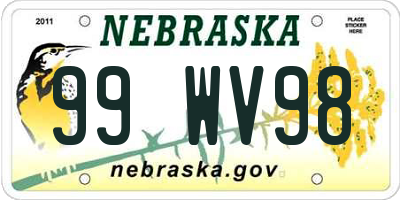 2011
NEBRASKA
PLACE STICKER HERE
99 WV98
nebraska.gov